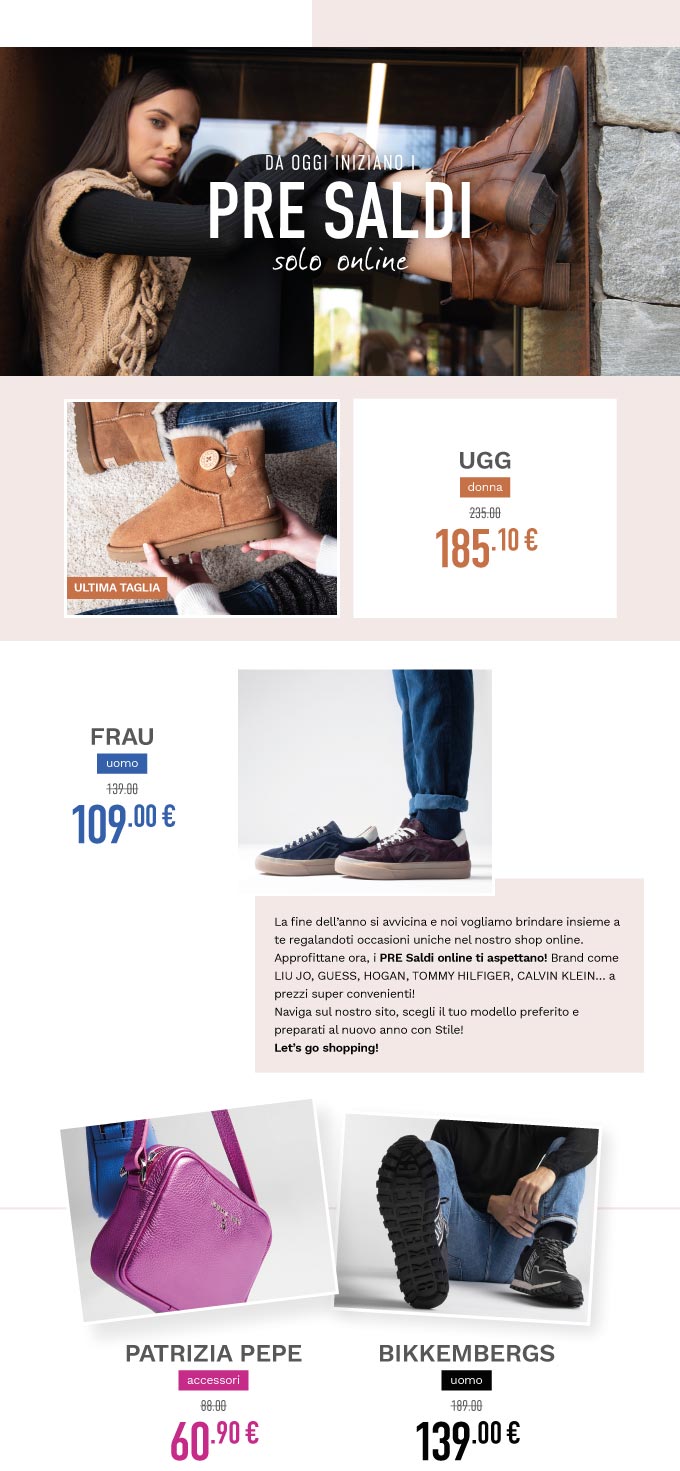 DA OGGI INIZIANO I
PRE SALDI
solo online

ULTIMA TAGLIA

UGG
donna
235.00
185.10 €

FRAU
uomo
139.00
109.00 €

La fine dell'anno si avvicina e noi vogliamo brindare insieme a te regalandoti occasioni uniche nel nostro shop online. Approfittane ora, i PRE Saldi online ti aspettano! Brand come LIU JO, GUESS, HOGAN, TOMMY HILFIGER, CALVIN KLEIN... a prezzi super convenienti!
Naviga sul nostro sito, scegli il tuo modello preferito e preparati al nuovo anno con Stile!
Let's go shopping!

PATRIZIA PEPE
accessori
88.00
60.90 €

BIKKEMBERGS
uomo
189.00
139.00 €